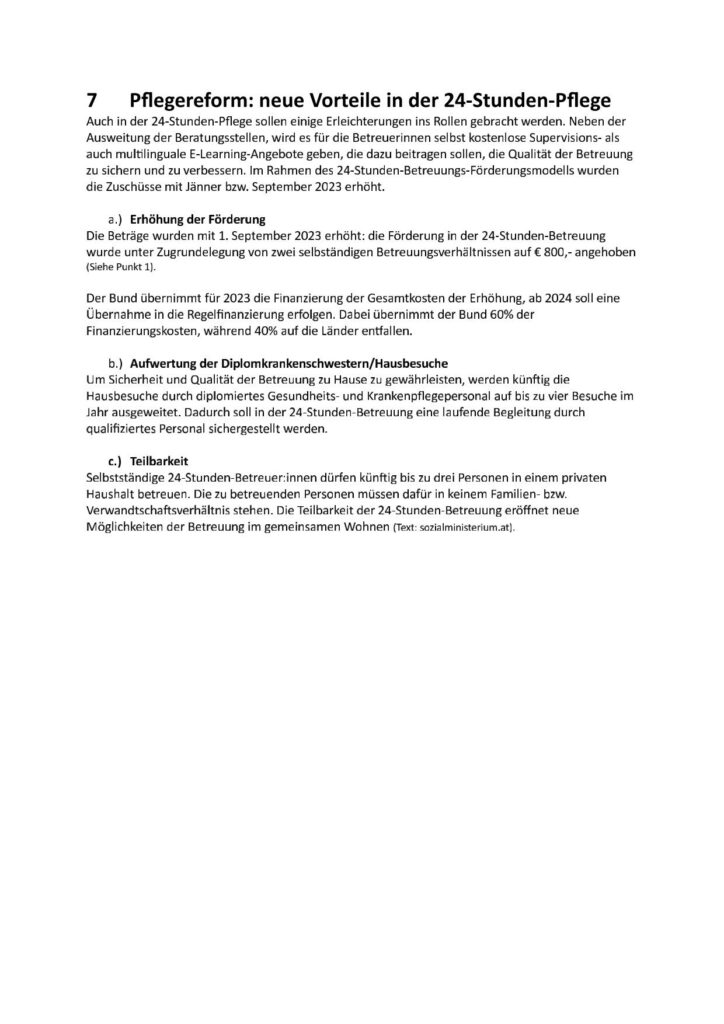 7 Pflegereform: neue Vorteile in der 24-Stunden-Pflege
Auch in der 24-Stunden-Pflege sollen einige Erleichterungen ins Rollen gebracht werden. Neben der Ausweitung der Beratungsstellen, wird es für die Betreuerinnen selbst kostenlose Supervisions- als auch multilinguale E-Learning-Angebote geben, die dazu beitragen sollen, die Qualität der Betreuung zu sichern und zu verbessern. Im Rahmen des 24-Stunden-Betreuungs-Förderungsmodells wurden die Zuschüsse mit Jänner bzw. September 2023 erhöht.

a.) Erhöhung der Förderung
Die Beträge wurden mit 1. September 2023 erhöht: die Förderung in der 24-Stunden-Betreuung wurde unter Zugrundelegung von zwei selbständigen Betreuungsverhältnissen auf € 800,- angehoben (Siehe Punkt 1).

Der Bund übernimmt für 2023 die Finanzierung der Gesamtkosten der Erhöhung, ab 2024 soll eine Übernahme in die Regelfinanzierung erfolgen. Dabei übernimmt der Bund 60% der Finanzierungskosten, während 40% auf die Länder entfallen.

b.) Aufwertung der Diplomkrankenschwestern/Hausbesuche
Um Sicherheit und Qualität der Betreuung zu Hause zu gewährleisten, werden künftig die Hausbesuche durch diplomiertes Gesundheits- und Krankenpflegepersonal auf bis zu vier Besuche im Jahr ausgeweitet. Dadurch soll in der 24-Stunden-Betreuung eine laufende Begleitung durch qualifiziertes Personal sichergestellt werden.

c.) Teilbarkeit
Selbstständige 24-Stunden-Betreuer:innen dürfen künftig bis zu drei Personen in einem privaten Haushalt betreuen. Die zu betreuenden Personen müssen dafür in keinem Familien- bzw. Verwandtschaftsverhältnis stehen. Die Teilbarkeit der 24-Stunden-Betreuung eröffnet neue Möglichkeiten der Betreuung im gemeinsamen Wohnen (Text: sozialministerium.at).